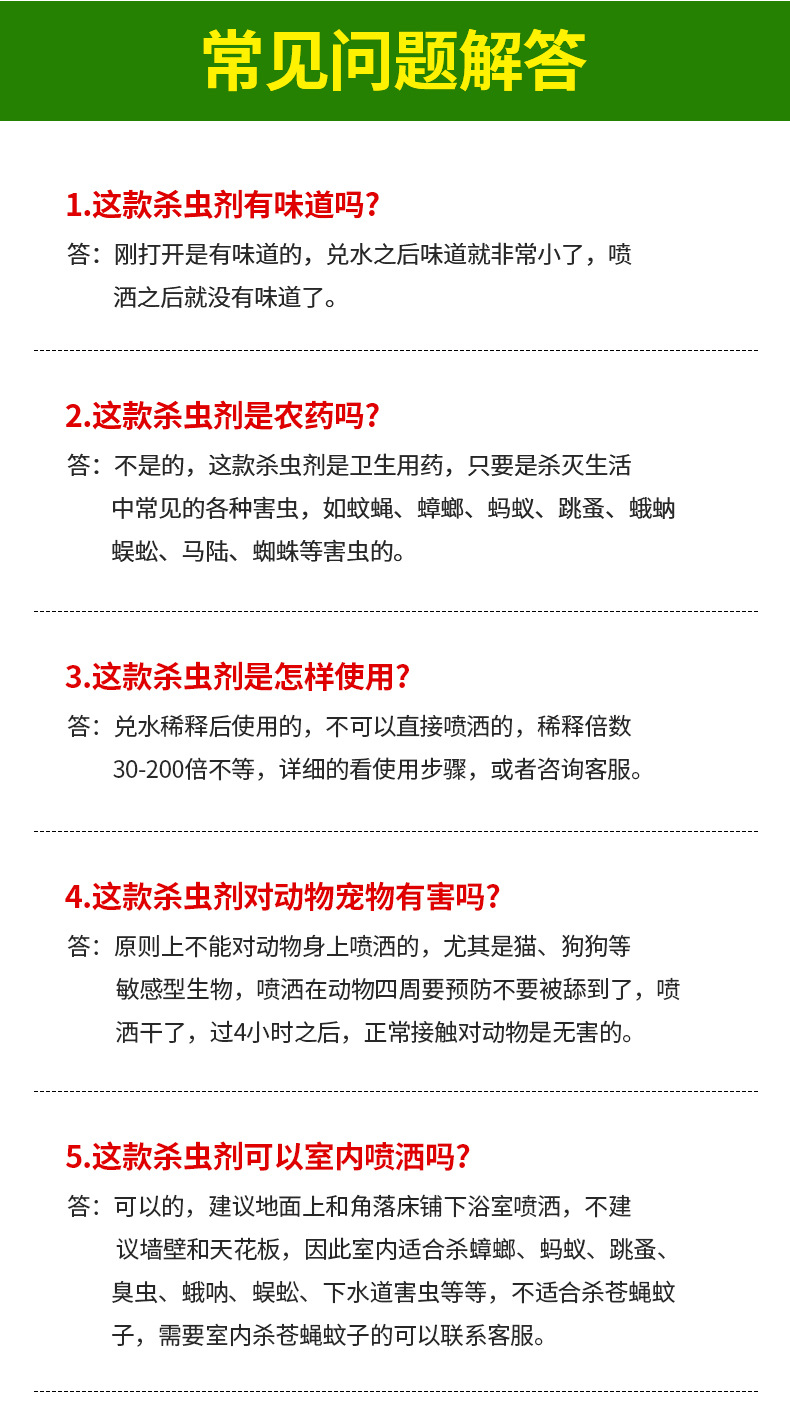 常见问题解答

1.这款杀虫剂有味道吗?

答：刚打开是有味道的，兑水之后味道就非常小了，喷洒之后就没有味道了。

2.这款杀虫剂是农药吗?

答：不是的，这款杀虫剂是卫生用药，只要是杀灭生活中常见的各种害虫，如蚊蝇、蟑螂、蚂蚁、跳蚤、蛾蚋蜈蚣、马陆、蜘蛛等害虫的。

3.这款杀虫剂是怎样使用?

答：兑水稀释后使用的，不可以直接喷洒的，稀释倍数30-200倍不等，详细的看使用步骤，或者咨询客服。

4.这款杀虫剂对动物宠物有害吗?

答：原则上不能对动物身上喷洒的，尤其是猫、狗狗等敏感型生物，喷洒在动物四周要预防不要被舔到了，喷洒干了，过4小时之后，正常接触对动物是无害的。

5.这款杀虫剂可以室内喷洒吗?

答：可以的，建议地面上和角落床铺下浴室喷洒，不建议墙壁和天花板，因此室内适合杀蟑螂、蚂蚁、跳蚤、臭虫、蛾呐、蜈蚣、下水道害虫等等，不适合杀苍蝇蚊子，需要室内杀苍蝇蚊子的可以联系客服。